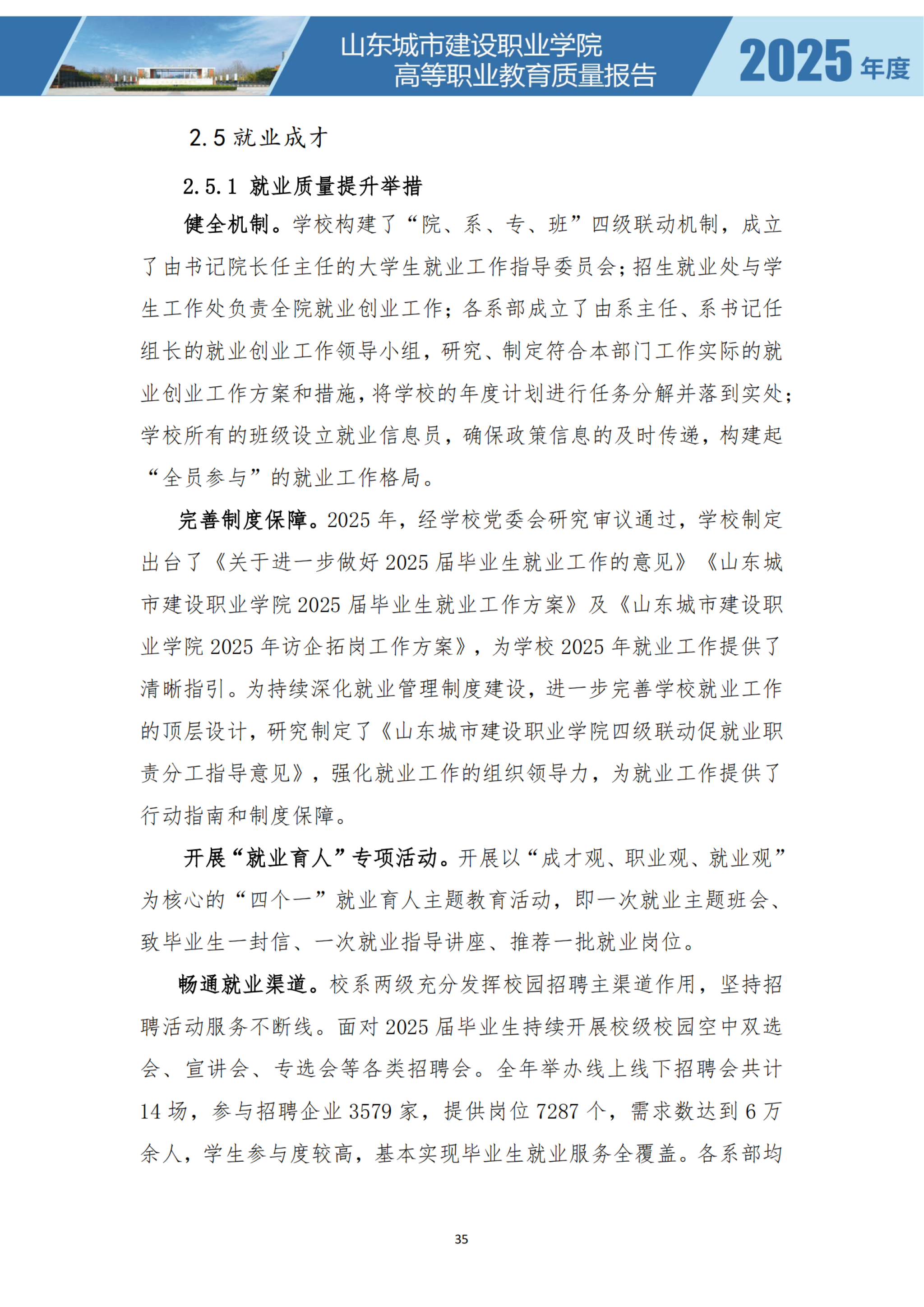 山东城市建设职业学院
高等职业教育质量报告

2025 年度

2.5 就业成才

2.5.1 就业质量提升举措

健全机制。学校构建了“院、系、专、班”四级联动机制，成立了由书记院长任主任的大学生就业工作指导委员会；招生就业处与学生工作处负责全院就业创业工作；各系部成立了由系主任、系书记任组长的就业创业工作领导小组，研究、制定符合本部门工作实际的就业创业工作方案和措施，将学校的年度计划进行任务分解并落到实处；学校所有的班级设立就业信息员，确保政策信息的及时传递，构建起“全员参与”的就业工作格局。

完善制度保障。2025 年，经学校党委会研究审议通过，学校制定出台了《关于进一步做好 2025 届毕业生就业工作的意见》《山东城市建设职业学院 2025 届毕业生就业工作方案》及《山东城市建设职业学院 2025 年访企拓岗工作方案》，为学校 2025 年就业工作提供了清晰指引。为持续深化就业管理制度建设，进一步完善学校就业工作的顶层设计，研究制定了《山东城市建设职业学院四级联动促就业职责分工指导意见》，强化就业工作的组织领导力，为就业工作提供了行动指南和制度保障。

开展“就业育人”专项活动。开展以“成才观、职业观、就业观”为核心的“四个一”就业育人主题教育活动，即一次就业主题班会、致毕业生一封信、一次就业指导讲座、推荐一批就业岗位。

畅通就业渠道。校系两级充分发挥校园招聘主渠道作用，坚持招聘活动服务不断线。面对 2025 届毕业生持续开展校级校园空中双选会、宣讲会、专选会等各类招聘会。全年举办线上线下招聘会共计 14 场，参与招聘企业 3579 家，提供岗位 7287 个，需求数达到 6 万余人，学生参与度较高，基本实现毕业生就业服务全覆盖。各系部均

35